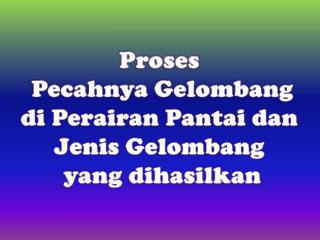 Proses
Pecahnya Gelombang di Perairan Pantai dan Jenis Gelombang yang dihasilkan